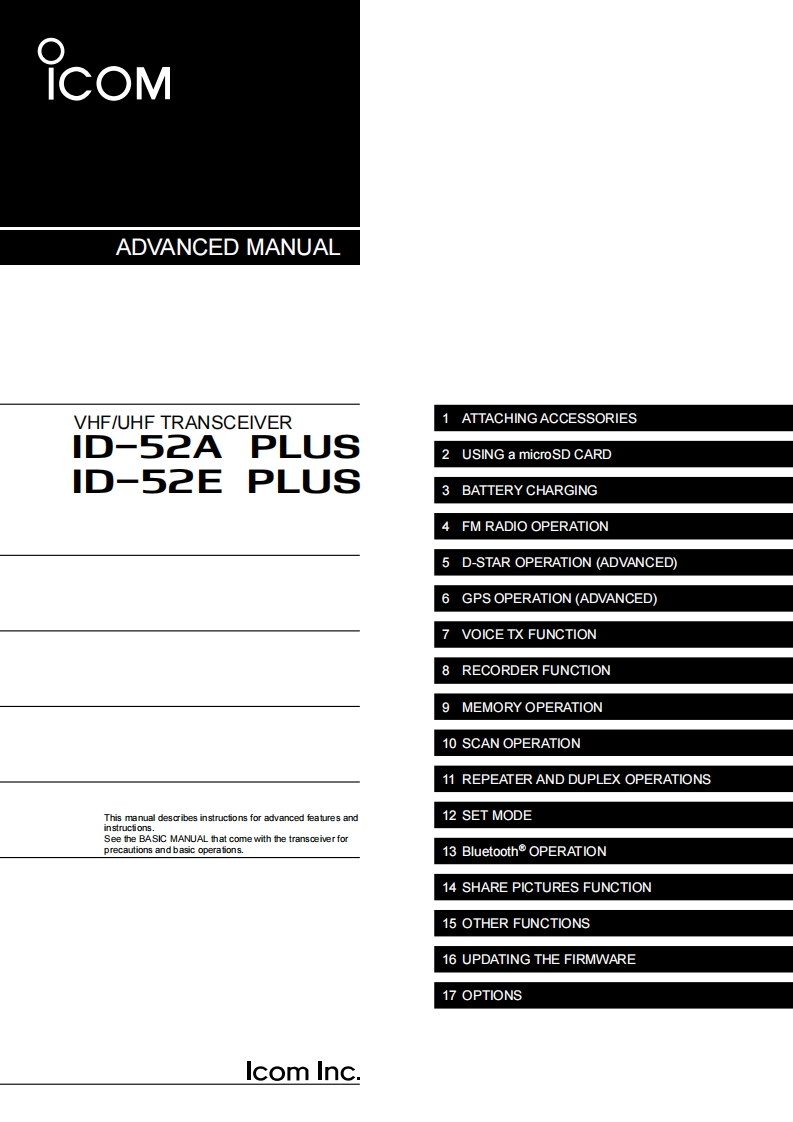 ICOM

ADVANCED MANUAL

VHF/UHF TRANSCEIVER
ID-52A PLUS
ID-52E PLUS

This manual describes instructions for advanced features and instructions.
See the BASIC MANUAL that come with the transceiver for precautions and basic operations.

Icom Inc.

1 ATTACHING ACCESSORIES
2 USING a microSD CARD
3 BATTERY CHARGING
4 FM RADIO OPERATION
5 D-STAR OPERATION (ADVANCED)
6 GPS OPERATION (ADVANCED)
7 VOICE TX FUNCTION
8 RECORDER FUNCTION
9 MEMORY OPERATION
10 SCAN OPERATION
11 REPEATER AND DUPLEX OPERATIONS
12 SET MODE
13 Bluetooth® OPERATION
14 SHARE PICTURES FUNCTION
15 OTHER FUNCTIONS
16 UPDATING THE FIRMWARE
17 OPTIONS